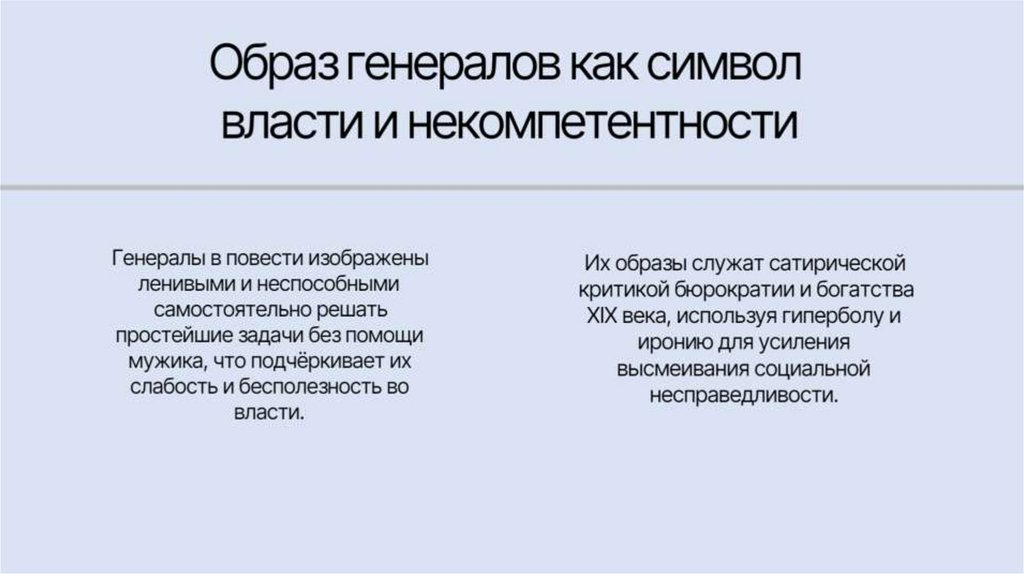 Образ генералов как символ власти и некомпетентности

Генералы в повести изображены ленивыми и неспособными самостоятельно решать простейшие задачи без помощи мужика, что подчёркивает их слабость и бесполезность во власти.

Их образы служат сатирической критикой бюрократии и богатства XIX века, используя гиперболу и иронию для усиления высмеивания социальной несправедливости.